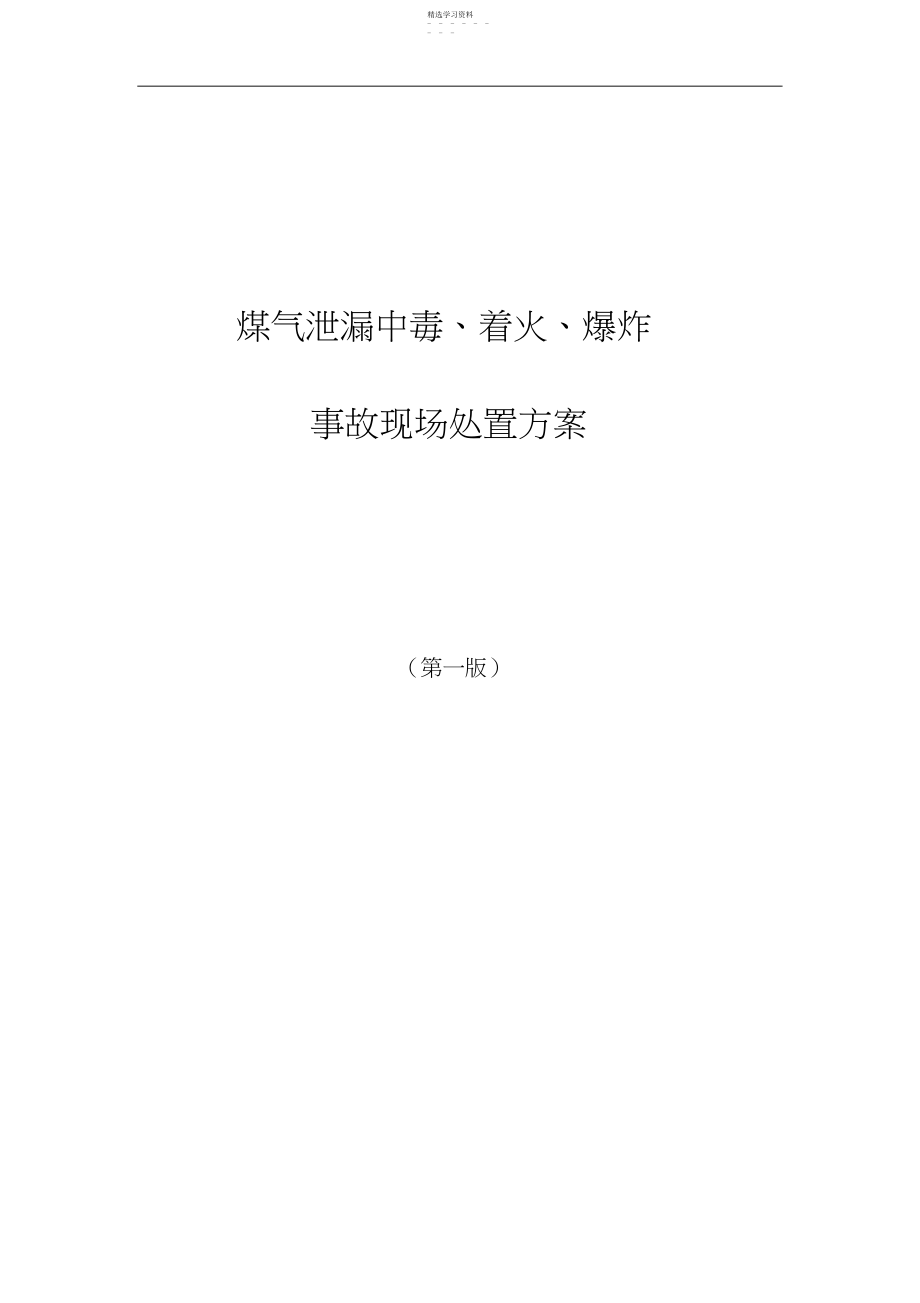 精选学习资料

- - - - - - - - -

煤气泄漏中毒、着火、爆炸

事故现场处置方案

（第一版）